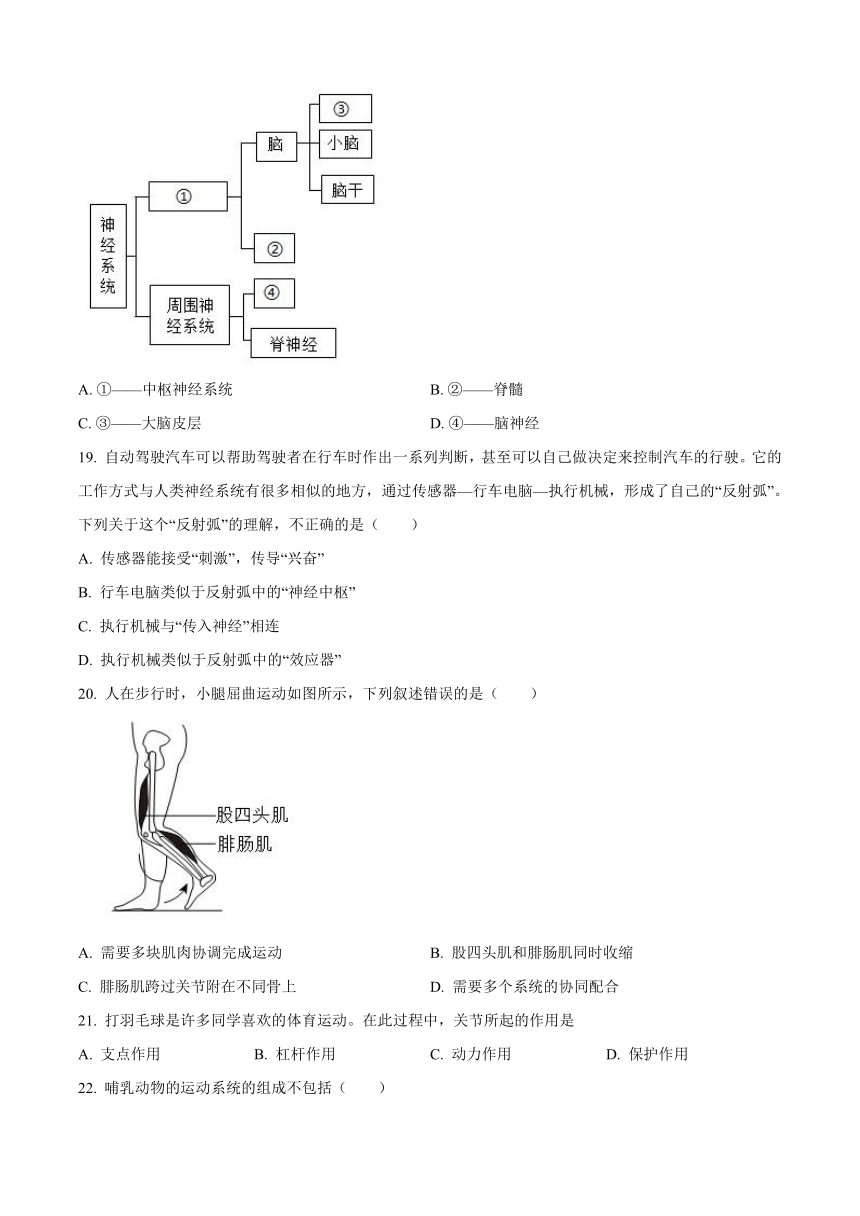 神经系统

①

脑

③

小脑

脑干

②

周围神经系统

④

脊神经

A. ①——中枢神经系统

B. ②——脊髓

C. ③——大脑皮层

D. ④——脑神经

19. 自动驾驶汽车可以帮助驾驶者在行车时作出一系列判断，甚至可以自己做决定来控制汽车的行驶。它的工作方式与人类神经系统有很多相似的地方，通过传感器—行车电脑—执行机械，形成了自己的“反射弧”。下列关于这个“反射弧”的理解，不正确的是（　　）

A. 传感器能接受“刺激”，传导“兴奋”

B. 行车电脑类似于反射弧中的“神经中枢”

C. 执行机械与“传入神经”相连

D. 执行机械类似于反射弧中的“效应器”

20. 人在步行时，小腿屈曲运动如图所示，下列叙述错误的是（　　）

股四头肌

腓肠肌

A. 需要多块肌肉协调完成运动

B. 股四头肌和腓肠肌同时收缩

C. 腓肠肌跨过关节附在不同骨上

D. 需要多个系统的协同配合

21. 打羽毛球是许多同学喜欢的体育运动。在此过程中，关节所起的作用是

A. 支点作用

B. 杠杆作用

C. 动力作用

D. 保护作用

22. 哺乳动物的运动系统的组成不包括（　　）